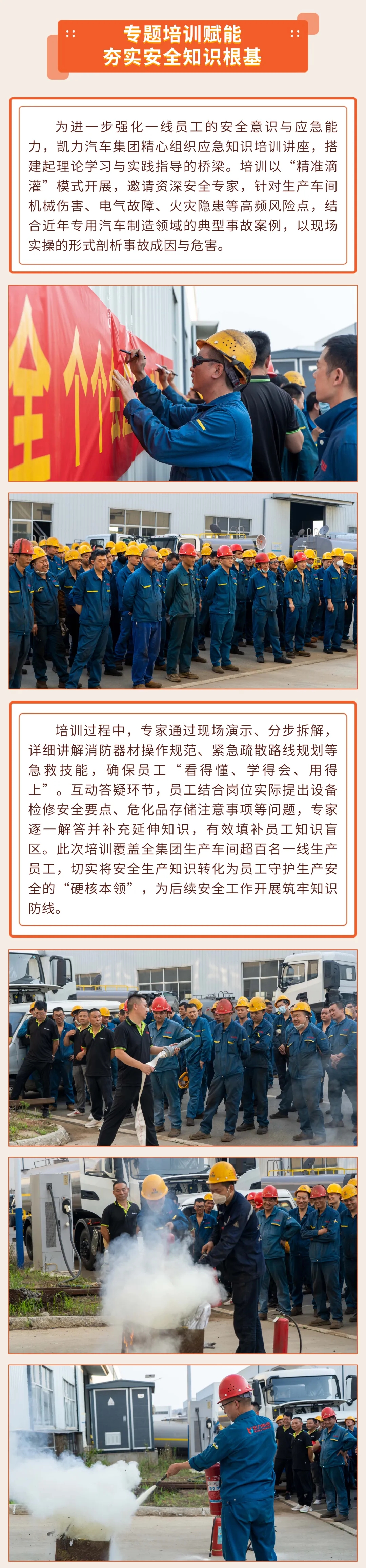 专题培训赋能
夯实安全知识根基

为进一步强化一线员工的安全意识与应急能力，凯力汽车集团精心组织应急知识培训讲座，搭建起理论学习与实践指导的桥梁。培训以“精准滴灌”模式开展，邀请资深安全专家，针对生产车间机械伤害、电气故障、火灾隐患等高频风险点，结合近年专用汽车制造领域的典型事故案例，以现场实操的形式剖析事故成因与危害。

培训过程中，专家通过现场演示、分步拆解，详细讲解消防器材操作规范、紧急疏散路线规划等急救技能，确保员工“看得懂、学得会、用得上”。互动答疑环节，员工结合岗位实际提出设备检修安全要点、危化品存储注意事项等问题，专家逐一解答并补充延伸知识，有效填补员工知识盲区。此次培训覆盖全集团生产车间超百名一线生产员工，切实将安全生产知识转化为员工守护生产安全的“硬核本领”，为后续安全工作开展筑牢知识防线。